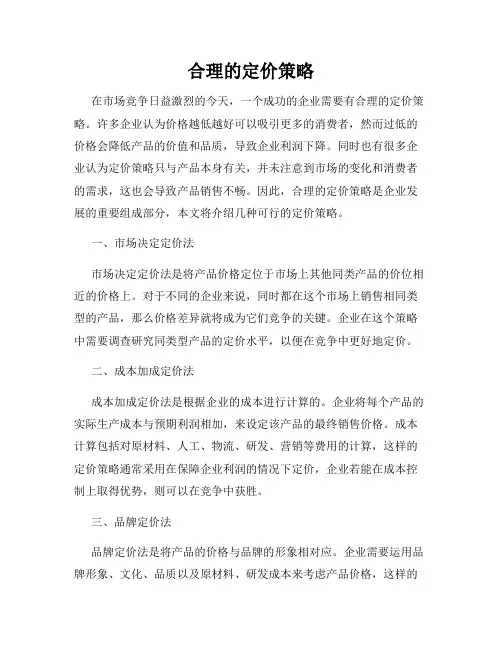 合理的定价策略

在市场竞争日益激烈的今天，一个成功的企业需要有合理的定价策略。许多企业认为价格越低越好可以吸引更多的消费者，然而过低的价格会降低产品的价值和品质，导致企业利润下降。同时也有很多企业认为定价策略只与产品本身有关，并未注意到市场的变化和消费者的需求，这也会导致产品销售不畅。因此，合理的定价策略是企业发展的重要组成部分，本文将介绍几种可行的定价策略。

一、市场决定定价法

市场决定定价法是将产品价格定位于市场上其他同类产品的价位相近的价格上。对于不同的企业来说，同时都在这个市场上销售相同类型的产品，那么价格差异就将成为它们竞争的关键。企业在这个策略中需要调查研究同类型产品的定价水平，以便在竞争中更好地定价。

二、成本加成定价法

成本加成定价法是根据企业的成本进行计算的。企业将每个产品的实际生产成本与预期利润相加，来设定该产品的最终销售价格。成本计算包括对原材料、人工、物流、研发、营销等费用的计算，这样的定价策略通常采用在保障企业利润的情况下定价，企业若能在成本控制上取得优势，则可以在竞争中获胜。

三、品牌定价法

品牌定价法是将产品的价格与品牌的形象相对应。企业需要运用品牌形象、文化、品质以及原材料、研发成本来考虑产品价格，这样的